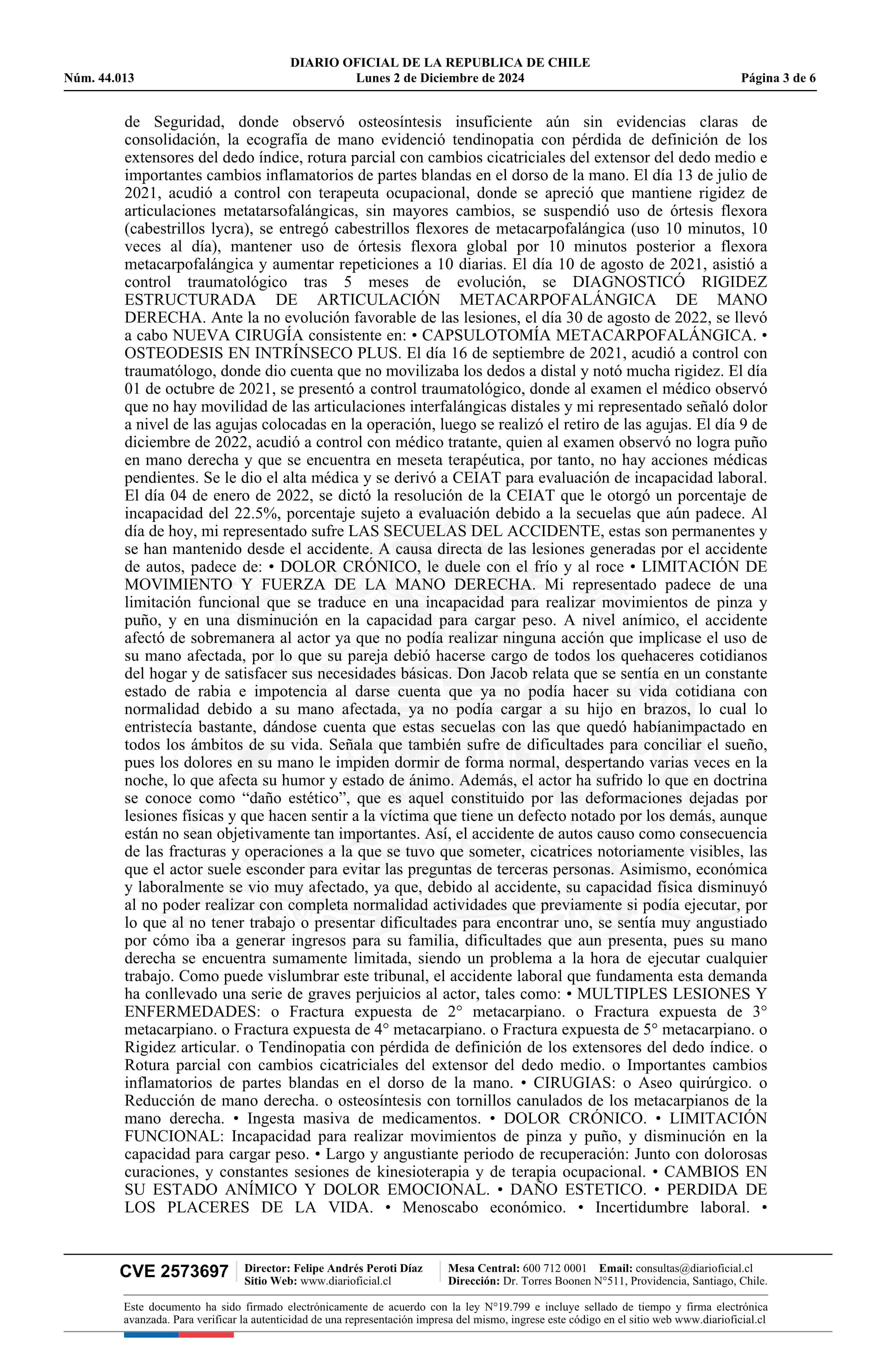 DIARIO OFICIAL DE LA REPUBLICA DE CHILE
Núm. 44.013 Lunes 2 de Diciembre de 2024 Página 3 de 6

de Seguridad, donde observó osteosíntesis insuficiente aún sin evidencias claras de consolidación, la ecografía de mano evidenció tendinopatia con pérdida de definición de los extensores del dedo índice, rotura parcial con cambios cicatriciales del extensor del dedo medio e importantes cambios inflamatorios de partes blandas en el dorso de la mano. El día 13 de julio de 2021, acudió a control con terapeuta ocupacional, donde se apreció que mantiene rigidez de articulaciones metatarsofalángicas, sin mayores cambios, se suspendió uso de órtesis flexora (cabestrillos lycra), se entregó cabestrillos flexores de metacarpofalángica (uso 10 minutos, 10 veces al día), mantener uso de órtesis flexora global por 10 minutos posterior a flexora metacarpofalángica y aumentar repeticiones a 10 diarias. El día 10 de agosto de 2021, asistió a control traumatológico tras 5 meses de evolución, se DIAGNOSTICÓ RIGIDEZ ESTRUCTURADA DE ARTICULACIÓN METACARPOFALÁNGICA DE MANO DERECHA. Ante la no evolución favorable de las lesiones, el día 30 de agosto de 2022, se llevó a cabo NUEVA CIRUGÍA consistente en: • CAPSULOTOMÍA METACARPOFALÁNGICA. • OSTEODESIS EN INTRÍNSECO PLUS. El día 16 de septiembre de 2021, acudió a control con traumatólogo, donde dio cuenta que no movilizaba los dedos a distal y notó mucha rigidez. El día 01 de octubre de 2021, se presentó a control traumatológico, donde al examen el médico observó que no hay movilidad de las articulaciones interfalángicas distales y mi representado señaló dolor a nivel de las agujas colocadas en la operación, luego se realizó el retiro de las agujas. El día 9 de diciembre de 2022, acudió a control con médico tratante, quien al examen observó no logra puño en mano derecha y que se encuentra en meseta terapéutica, por tanto, no hay acciones médicas pendientes. Se le dio el alta médica y se derivó a CEIAT para evaluación de incapacidad laboral. El día 04 de enero de 2022, se dictó la resolución de la CEIAT que le otorgó un porcentaje de incapacidad del 22.5%, porcentaje sujeto a evaluación debido a la secuelas que aún padece. Al día de hoy, mi representado sufre LAS SECUELAS DEL ACCIDENTE, estas son permanentes y se han mantenido desde el accidente. A causa directa de las lesiones generadas por el accidente de autos, padece de: • DOLOR CRÓNICO, le duele con el frío y al roce • LIMITACIÓN DE MOVIMIENTO Y FUERZA DE LA MANO DERECHA. Mi representado padece de una limitación funcional que se traduce en una incapacidad para realizar movimientos de pinza y puño, y en una disminución en la capacidad para cargar peso. A nivel anímico, el accidente afectó de sobremanera al actor ya que no podía realizar ninguna acción que implicase el uso de su mano afectada, por lo que su pareja debió hacerse cargo de todos los quehaceres cotidianos del hogar y de satisfacer sus necesidades básicas. Don Jacob relata que se sentía en un constante estado de rabia e impotencia al darse cuenta que ya no podía hacer su vida cotidiana con normalidad debido a su mano afectada, ya no podía cargar a su hijo en brazos, lo cual lo entristecía bastante, dándose cuenta que estas secuelas con las que quedó habíanimpactado en todos los ámbitos de su vida. Señala que también sufre de dificultades para conciliar el sueño, pues los dolores en su mano le impiden dormir de forma normal, despertando varias veces en la noche, lo que afecta su humor y estado de ánimo. Además, el actor ha sufrido lo que en doctrina se conoce como “daño estético”, que es aquel constituido por las deformaciones dejadas por lesiones físicas y que hacen sentir a la víctima que tiene un defecto notado por los demás, aunque están no sean objetivamente tan importantes. Así, el accidente de autos causo como consecuencia de las fracturas y operaciones a la que se tuvo que someter, cicatrices notoriamente visibles, las que el actor suele esconder para evitar las preguntas de terceras personas. Asimismo, económica y laboralmente se vio muy afectado, ya que, debido al accidente, su capacidad física disminuyó al no poder realizar con completa normalidad actividades que previamente si podía ejecutar, por lo que al no tener trabajo o presentar dificultades para encontrar uno, se sentía muy angustiado por cómo iba a generar ingresos para su familia, dificultades que aun presenta, pues su mano derecha se encuentra sumamente limitada, siendo un problema a la hora de ejecutar cualquier trabajo. Como puede vislumbrar este tribunal, el accidente laboral que fundamenta esta demanda ha conllevado una serie de graves perjuicios al actor, tales como: • MULTIPLES LESIONES Y ENFERMEDADES: o Fractura expuesta de 2° metacarpiano. o Fractura expuesta de 3° metacarpiano. o Fractura expuesta de 4° metacarpiano. o Fractura expuesta de 5° metacarpiano. o Rigidez articular. o Tendinopatia con pérdida de definición de los extensores del dedo índice. o Rotura parcial con cambios cicatriciales del extensor del dedo medio. o Importantes cambios inflamatorios de partes blandas en el dorso de la mano. • CIRUGIAS: o Aseo quirúrgico. o Reducción de mano derecha. o osteosíntesis con tornillos canulados de los metacarpianos de la mano derecha. • Ingesta masiva de medicamentos. • DOLOR CRÓNICO. • LIMITACIÓN FUNCIONAL: Incapacidad para realizar movimientos de pinza y puño, y disminución en la capacidad para cargar peso. • Largo y angustiante periodo de recuperación: Junto con dolorosas curaciones, y constantes sesiones de kinesioterapia y de terapia ocupacional. • CAMBIOS EN SU ESTADO ANÍMICO Y DOLOR EMOCIONAL. • DAÑO ESTETICO. • PERDIDA DE LOS PLACERES DE LA VIDA. • Menoscabo económico. • Incertidumbre laboral. •

CVE 2573697 Director: Felipe Andrés Peroti Díaz Sitio Web: www.diarioficial.cl Mesa Central: 600 712 0001 Email: consultas@diarioficial.cl Dirección: Dr. Torres Boonen N°511, Providencia, Santiago, Chile.

Este documento ha sido firmado electrónicamente de acuerdo con la ley N°19.799 e incluye sellado de tiempo y firma electrónica avanzada. Para verificar la autenticidad de una representación impresa del mismo, ingrese este código en el sitio web www.diarioficial.cl